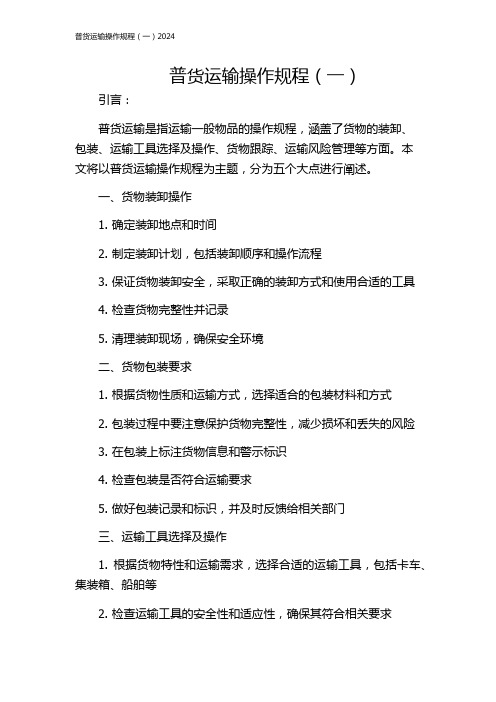 普货运输操作规程（一）2024

普货运输操作规程（一）

引言：

普货运输是指运输一般物品的操作规程，涵盖了货物的装卸、包装、运输工具选择及操作、货物跟踪、运输风险管理等方面。本文将以普货运输操作规程为主题，分为五个大点进行阐述。

一、货物装卸操作

1. 确定装卸地点和时间

2. 制定装卸计划，包括装卸顺序和操作流程

3. 保证货物装卸安全，采取正确的装卸方式和使用合适的工具

4. 检查货物完整性并记录

5. 清理装卸现场，确保安全环境

二、货物包装要求

1. 根据货物性质和运输方式，选择适合的包装材料和方式

2. 包装过程中要注意保护货物完整性，减少损坏和丢失的风险

3. 在包装上标注货物信息和警示标识

4. 检查包装是否符合运输要求

5. 做好包装记录和标识，并及时反馈给相关部门

三、运输工具选择及操作

1. 根据货物特性和运输需求，选择合适的运输工具，包括卡车、集装箱、船舶等

2. 检查运输工具的安全性和适应性，确保其符合相关要求